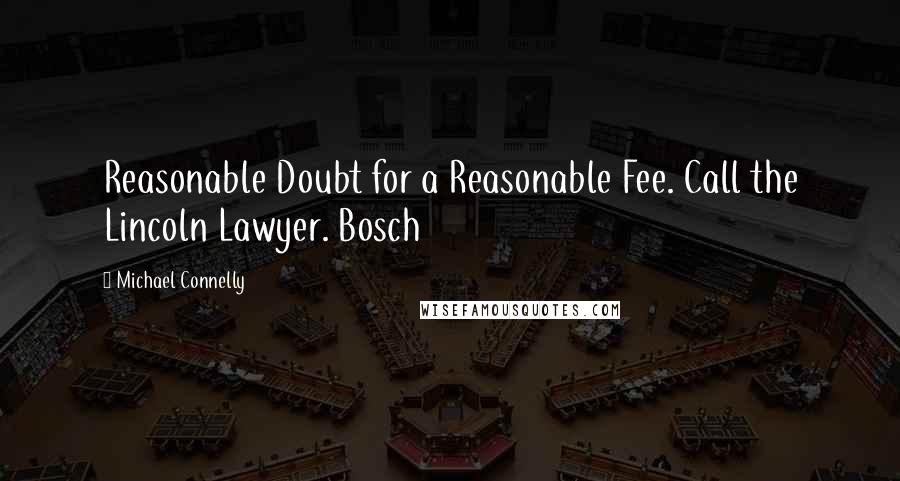 Reasonable Doubt for a Reasonable Fee. Call the Lincoln Lawyer. Bosch

Michael Connelly

WISEFAMOUSQUOTES.COM